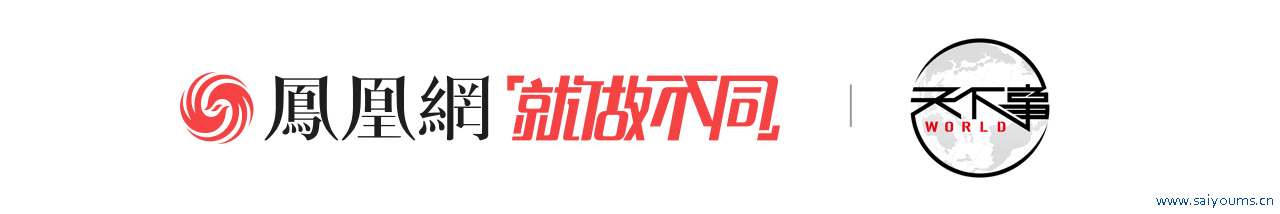 鳳凰網 就做不同

天下事
WORLD

www.saiyoums.cn